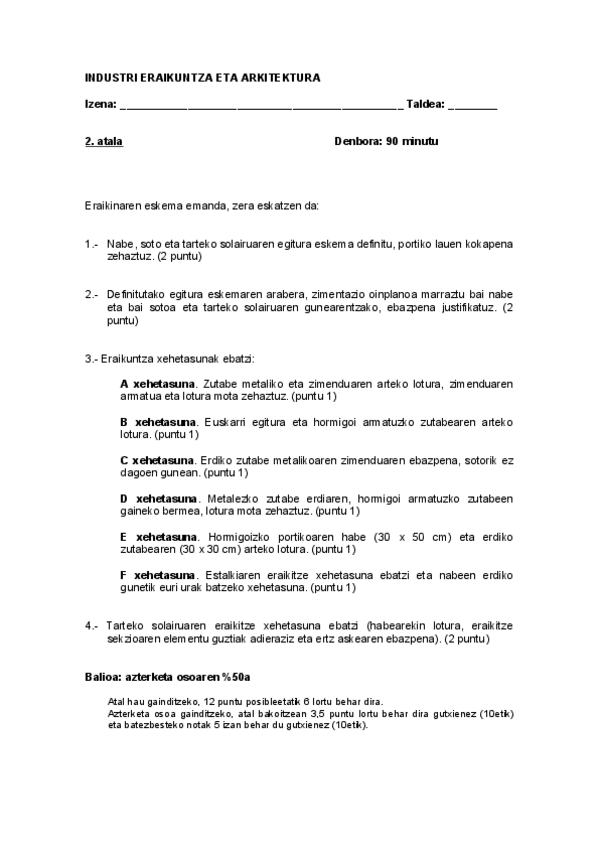 INDUSTRI ERAIKUNTZA ETA ARKITEKTURA

Izena: ______________________________________________ Taldea: ________

2. atala

Denbora: 90 minutu

Eraikinaren eskema emanda, zera eskatzen da:

1.- Nabe, soto eta tarteko solairuaren egitura eskema definitu, portiko lauen kokapena zehaztuz. (2 puntu)

2.- Definitutako egitura eskemaren arabera, zimentazio oinplanoa marraztu bai nabe eta bai sotoa eta tarteko solairuaren gunearentzako, ebazpena justifikatuz. (2 puntu)

3.- Eraikuntza xehetasunak ebatzi:

A xehetasuna. Zutabe metaliko eta zimenduaren arteko lotura, zimenduaren armatua eta lotura mota zehaztuz. (puntu 1)

B xehetasuna. Euskarri egitura eta hormigoi armatuzko zutabearen arteko lotura. (puntu 1)

C xehetasuna. Erdiko zutabe metalikoaren zimenduaren ebazpena, sotorik ez dagoen gunean. (puntu 1)

D xehetasuna. Metalezko zutabe erdiaren, hormigoi armatuzko zutabeen gaineko bermea, lotura mota zehaztuz. (puntu 1)

E xehetasuna. Hormigoizko portikoaren habe (30 x 50 cm) eta erdiko zutabearen (30 x 30 cm) arteko lotura. (puntu 1)

F xehetasuna. Estalkiaren eraikitze xehetasuna ebatzi eta nabeen erdiko gunetik euri urak batzeko xehetasuna. (puntu 1)

4.- Tarteko solairuaren eraikitze xehetasuna ebatzi (habearekin lotura, eraikitze sekzioaren elementu guztiak adieraziz eta ertz askearen ebazpena). (2 puntu)

Balioa: azterketa osoaren %50a

Atal hau gainditzeko, 12 puntu posibleetatik 6 lortu behar dira.
Azterketa osoa gainditzeko, atal bakoitzean 3,5 puntu lortu behar dira gutxienez (10etik) eta batezbesteko notak 5 izan behar du gutxienez (10etik).